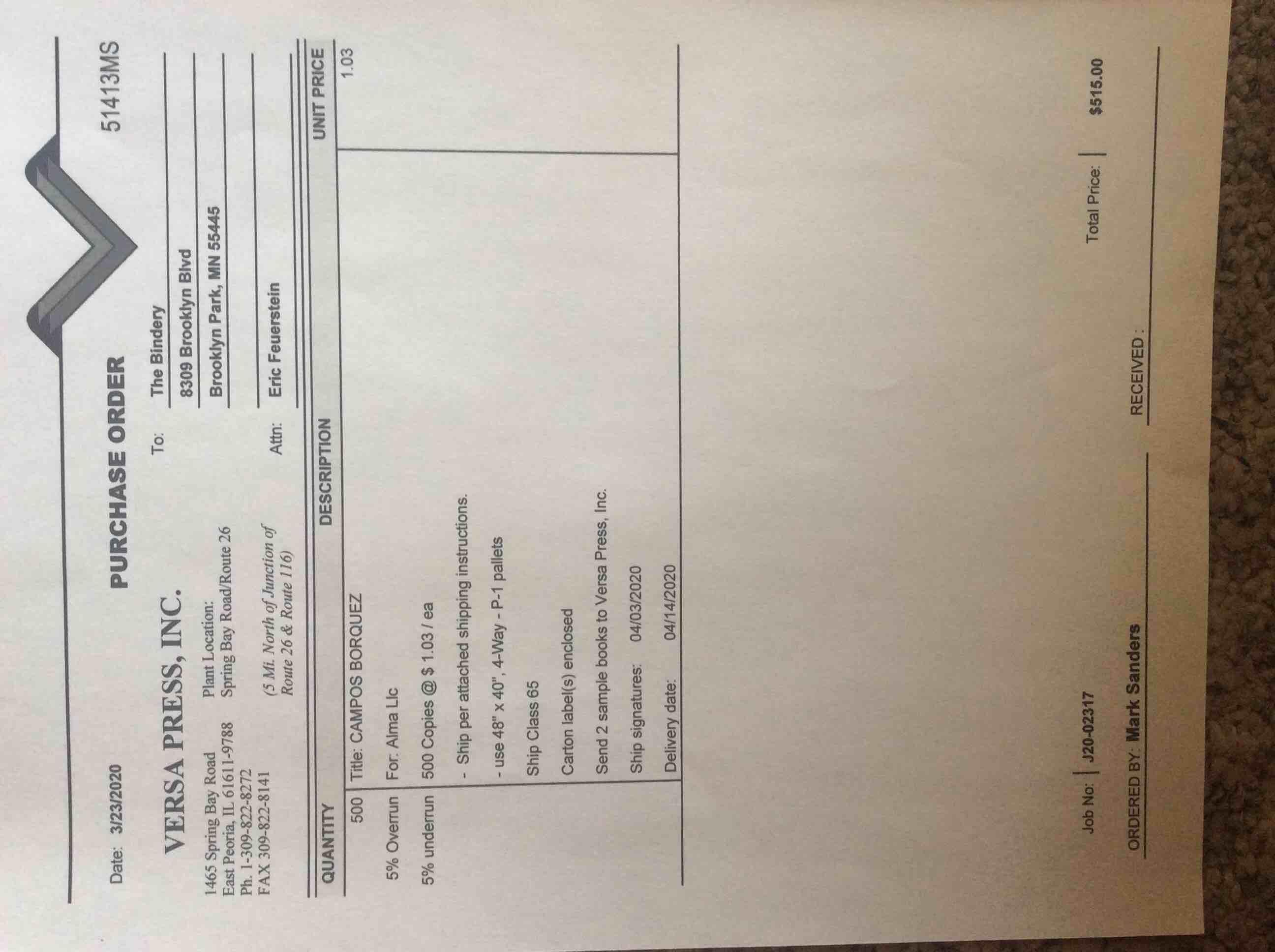 Date: 3/23/2020

PURCHASE ORDER

51413MS

VERSA PRESS, INC.

1465 Spring Bay Road
East Peoria, IL 61611-9788
Ph. 1-309-822-8272
FAX 309-822-8141

Plant Location:
Spring Bay Road/Route 26

(5 Mi. North of Junction of Route 26 & Route 116)

To: The Bindery
8309 Brooklyn Blvd
Brooklyn Park, MN 55445

Attn: Eric Feuerstein

| QUANTITY | DESCRIPTION | UNIT PRICE |
|---|---|---|
| 500 | Title: CAMPOS BORQUEZ | 1.03 |
| 5% Overrun | For: Alma Llc | |
| 5% underrun | 500 Copies @ $ 1.03 / ea | |
| | - Ship per attached shipping instructions. | |
| | - use 48" x 40", 4-Way - P-1 pallets | |
| | Ship Class 65 | |
| | Carton label(s) enclosed | |
| | Send 2 sample books to Versa Press, Inc. | |
| | Ship signatures: 04/03/2020 | |
| | Delivery date: 04/14/2020 | |

Job No: J20-02317

Total Price: $515.00

ORDERED BY: Mark Sanders

RECEIVED :